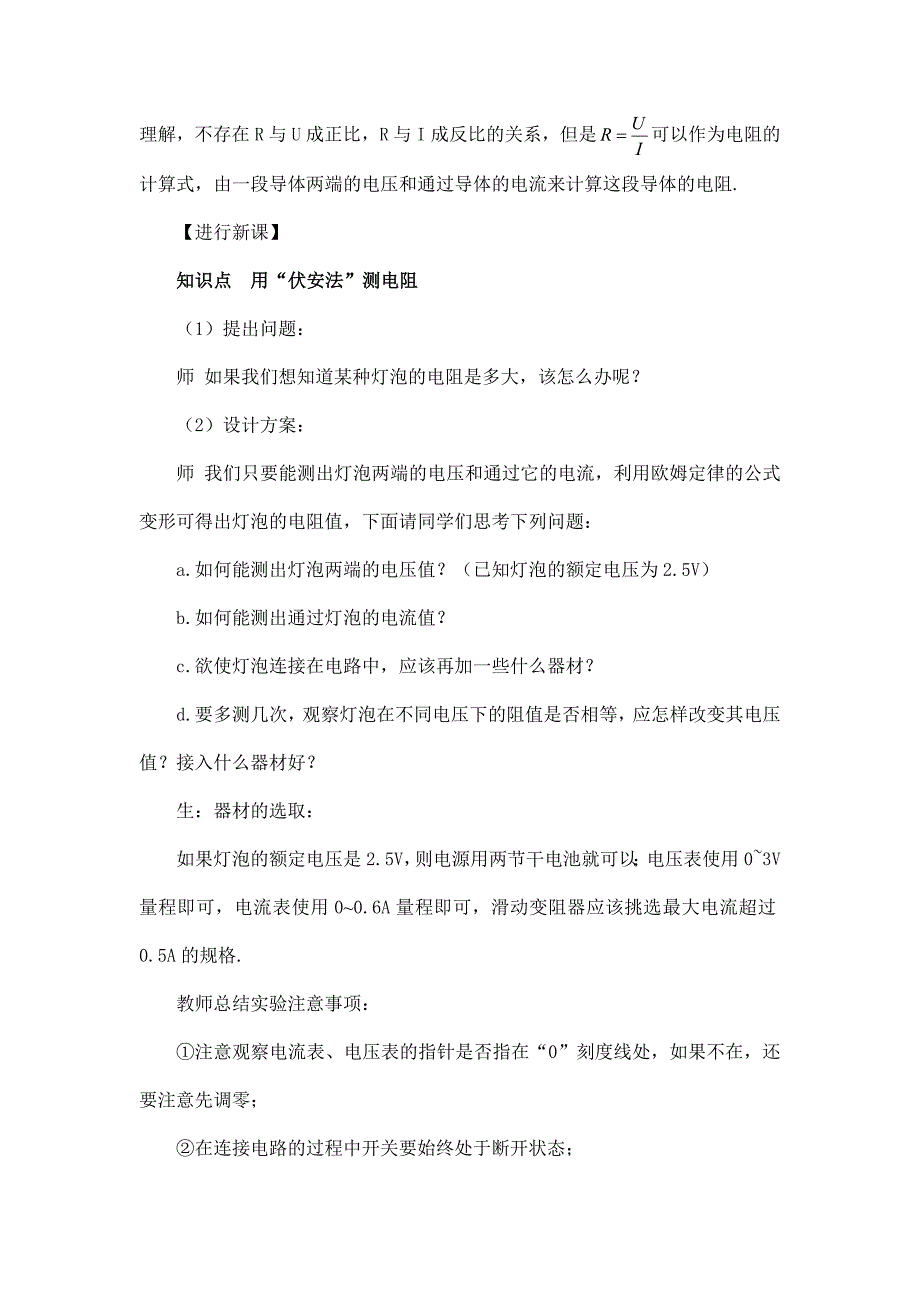 理解，不存在 R 与 U 成正比，R 与 I 成反比的关系，但是 $R=\frac{U}{I}$ 可以作为电阻的计算式，由一段导体两端的电压和通过导体的电流来计算这段导体的电阻.

【进行新课】

知识点　用“伏安法”测电阻

（1）提出问题：

师　如果我们想知道某种灯泡的电阻是多大，该怎么办呢？

（2）设计方案：

师　我们只要能测出灯泡两端的电压和通过它的电流，利用欧姆定律的公式变形可得出灯泡的电阻值，下面请同学们思考下列问题：

a.如何能测出灯泡两端的电压值？（已知灯泡的额定电压为 2.5V）

b.如何能测出通过灯泡的电流值？

c.欲使灯泡连接在电路中，应该再加一些什么器材？

d.要多测几次，观察灯泡在不同电压下的阻值是否相等，应怎样改变其电压值？接入什么器材好？

生：器材的选取：

如果灯泡的额定电压是 2.5V，则电源用两节干电池就可以；电压表使用 0~3V 量程即可，电流表使用 0~0.6A 量程即可，滑动变阻器应该挑选最大电流超过 0.5A 的规格.

教师总结实验注意事项：

①注意观察电流表、电压表的指针是否指在“0”刻度线处，如果不在，还要注意先调零；

②在连接电路的过程中开关要始终处于断开状态；